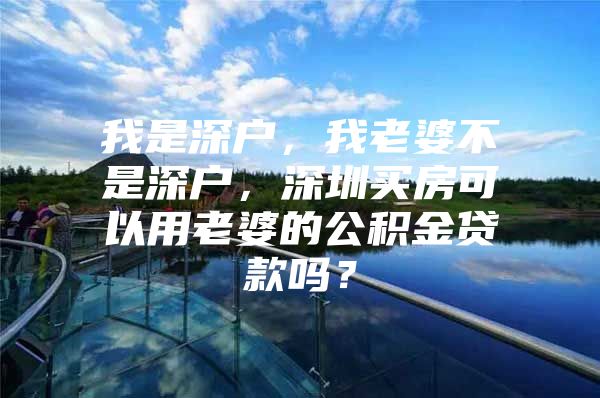 我是深户，我老婆不是深户，深圳买房可以用老婆的公积金贷款吗？